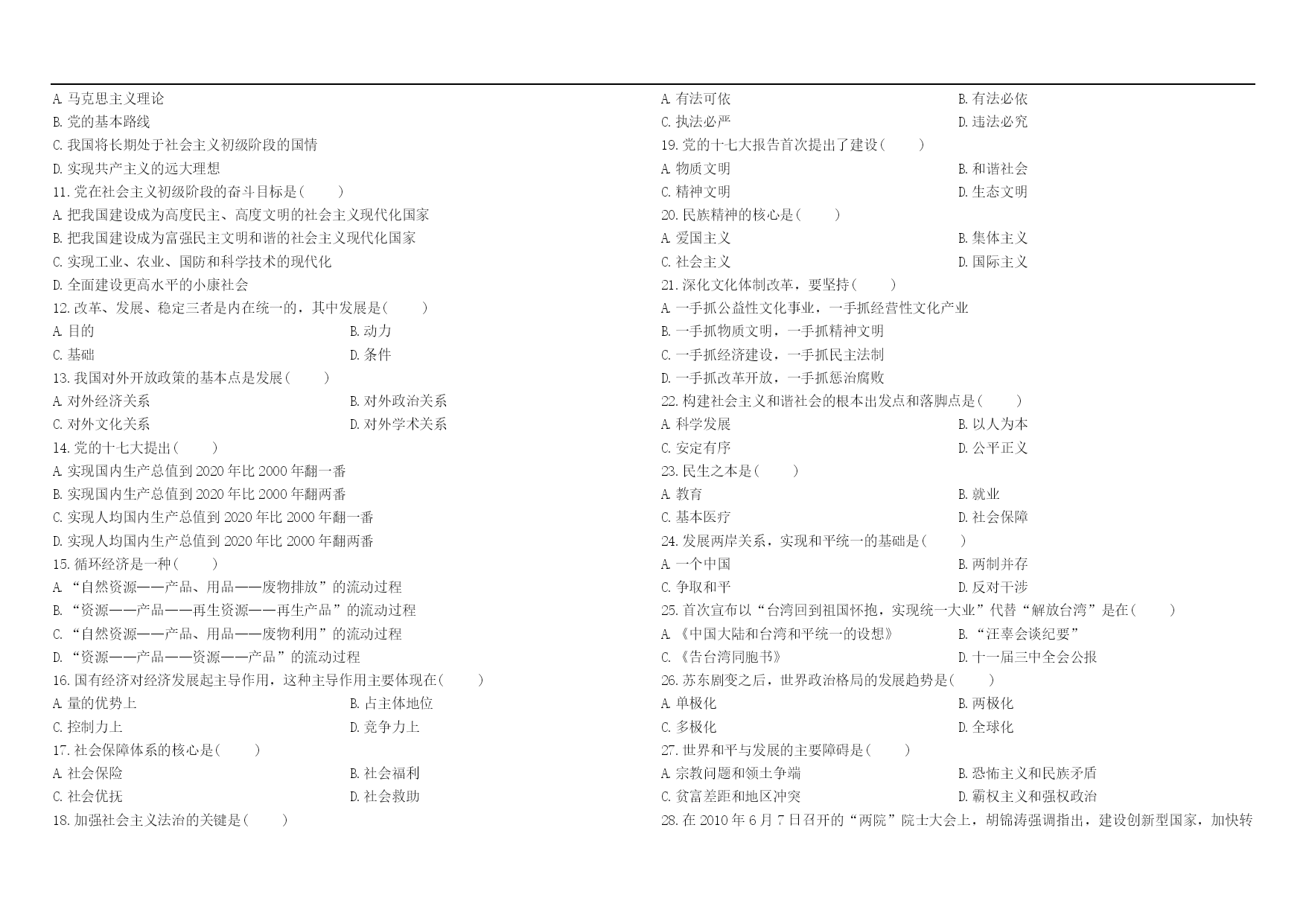 A. 马克思主义理论
B. 党的基本路线
C. 我国将长期处于社会主义初级阶段的国情
D. 实现共产主义的远大理想
11. 党在社会主义初级阶段的奋斗目标是(　　)
A. 把我国建设成为高度民主、高度文明的社会主义现代化国家
B. 把我国建设成为富强民主文明和谐的社会主义现代化国家
C. 实现工业、农业、国防和科学技术的现代化
D. 全面建设更高水平的小康社会
12. 改革、发展、稳定三者是内在统一的，其中发展是(　　)
A. 目的
B. 动力
C. 基础
D. 条件
13. 我国对外开放政策的基本点是发展(　　)
A. 对外经济关系
B. 对外政治关系
C. 对外文化关系
D. 对外学术关系
14. 党的十七大提出(　　)
A. 实现国内生产总值到 2020 年比 2000 年翻一番
B. 实现国内生产总值到 2020 年比 2000 年翻两番
C. 实现人均国内生产总值到 2020 年比 2000 年翻一番
D. 实现人均国内生产总值到 2020 年比 2000 年翻两番
15. 循环经济是一种(　　)
A. “自然资源——产品、用品——废物排放”的流动过程
B. “资源——产品——再生资源——再生产品”的流动过程
C. “自然资源——产品、用品——废物利用”的流动过程
D. “资源——产品——资源——产品”的流动过程
16. 国有经济对经济发展起主导作用，这种主导作用主要体现在(　　)
A. 量的优势上
B. 占主体地位
C. 控制力上
D. 竞争力上
17. 社会保障体系的核心是(　　)
A. 社会保险
B. 社会福利
C. 社会优抚
D. 社会救助
18. 加强社会主义法治的关键是(　　)

A. 有法可依
B. 有法必依
C. 执法必严
D. 违法必究
19. 党的十七大报告首次提出了建设(　　)
A. 物质文明
B. 和谐社会
C. 精神文明
D. 生态文明
20. 民族精神的核心是(　　)
A. 爱国主义
B. 集体主义
C. 社会主义
D. 国际主义
21. 深化文化体制改革，要坚持(　　)
A. 一手抓公益性文化事业，一手抓经营性文化产业
B. 一手抓物质文明，一手抓精神文明
C. 一手抓经济建设，一手抓民主法制
D. 一手抓改革开放，一手抓惩治腐败
22. 构建社会主义和谐社会的根本出发点和落脚点是(　　)
A. 科学发展
B. 以人为本
C. 安定有序
D. 公平正义
23. 民生之本是(　　)
A. 教育
B. 就业
C. 基本医疗
D. 社会保障
24. 发展两岸关系，实现和平统一的基础是(　　)
A. 一个中国
B. 两制并存
C. 争取和平
D. 反对干涉
25. 首次宣布以“台湾回到祖国怀抱，实现统一大业”代替“解放台湾”是在(　　)
A. 《中国大陆和台湾和平统一的设想》
B. “汪辜会谈纪要”
C. 《告台湾同胞书》
D. 十一届三中全会公报
26. 苏东剧变之后，世界政治格局的发展趋势是(　　)
A. 单极化
B. 两极化
C. 多极化
D. 全球化
27. 世界和平与发展的主要障碍是(　　)
A. 宗教问题和领土争端
B. 恐怖主义和民族矛盾
C. 贫富差距和地区冲突
D. 霸权主义和强权政治
28. 在 2010 年 6 月 7 日召开的“两院”院士大会上，胡锦涛强调指出，建设创新型国家，加快转